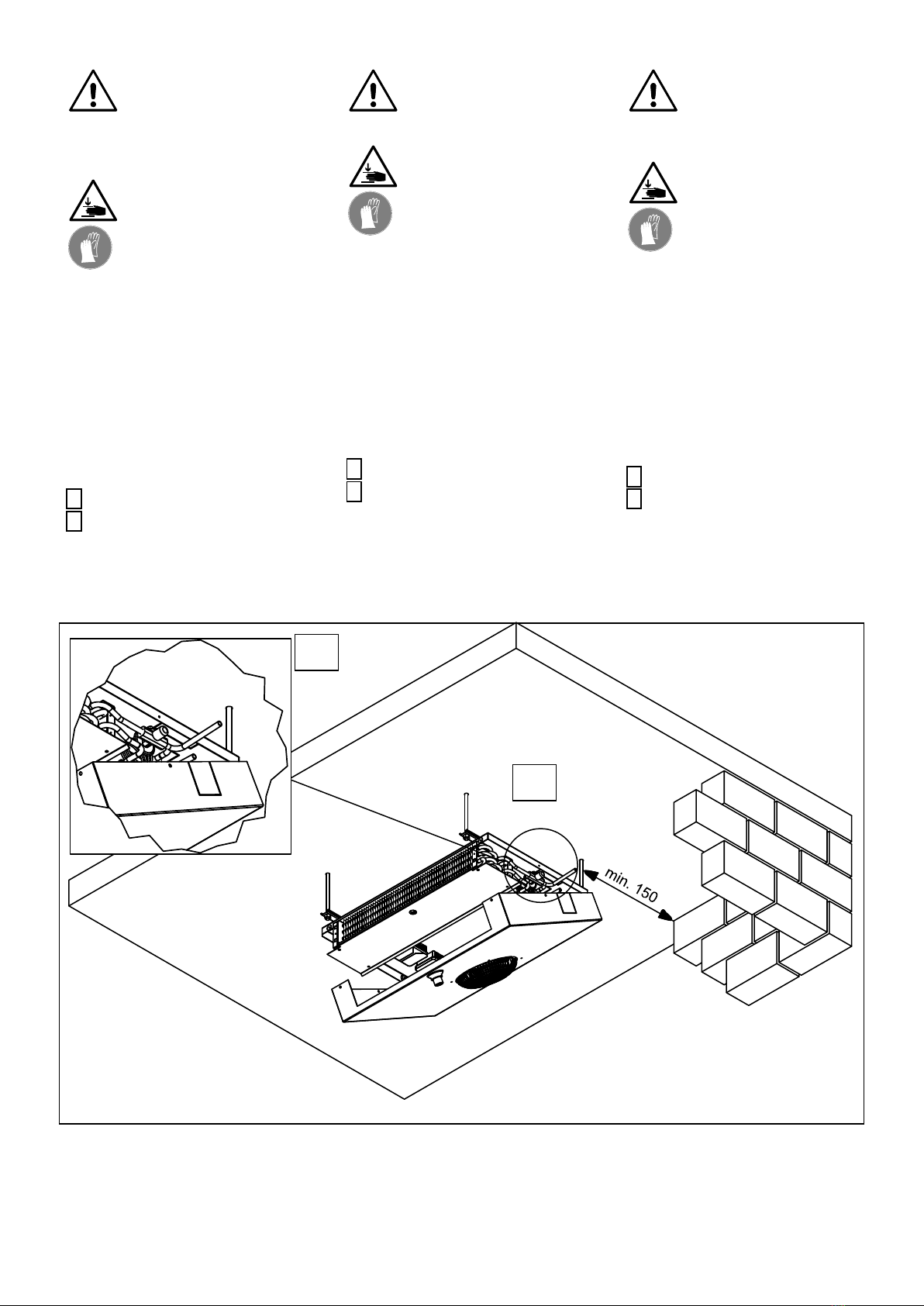 min. 150